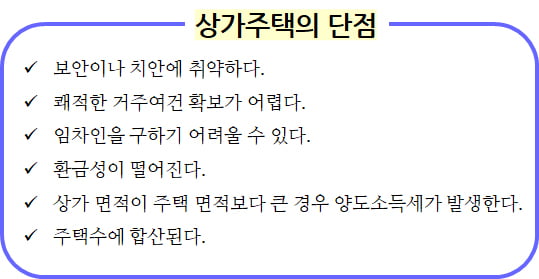 상가주택의 단점

✓ 보안이나 치안에 취약하다.

✓ 쾌적한 거주여건 확보가 어렵다.

✓ 임차인을 구하기 어려울 수 있다.

✓ 환금성이 떨어진다.

✓ 상가 면적이 주택 면적보다 큰 경우 양도소득세가 발생한다.

✓ 주택수에 합산된다.